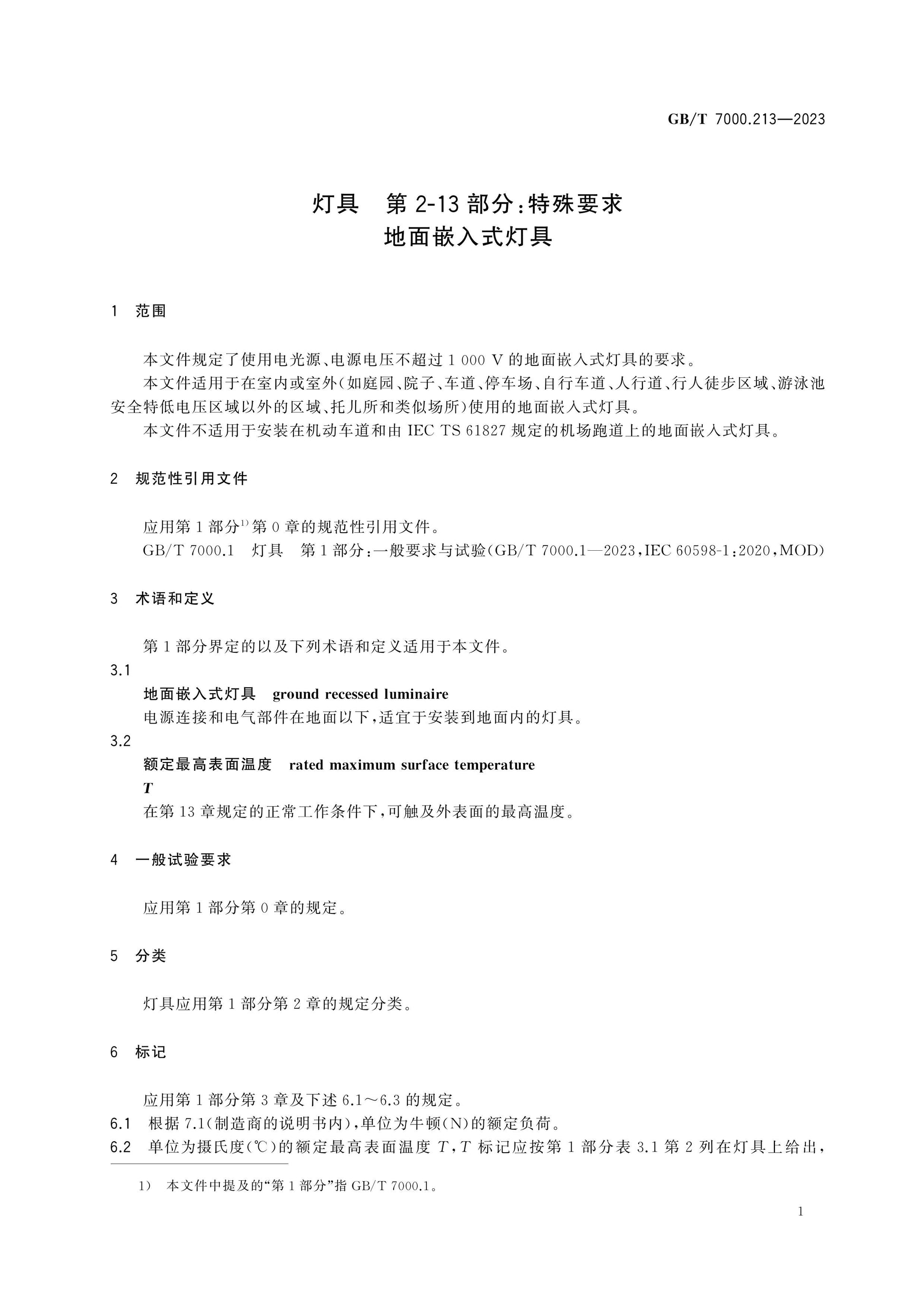 GB/T 7000.213—2023

灯具 第2-13部分:特殊要求
地面嵌入式灯具

1 范围

本文件规定了使用电光源、电源电压不超过1 000 V的地面嵌入式灯具的要求。

本文件适用于在室内或室外(如庭园、院子、车道、停车场、自行车道、人行道、行人徒步区域、游泳池安全特低电压区域以外的区域、托儿所和类似场所)使用的地面嵌入式灯具。

本文件不适用于安装在机动车道和由IEC TS 61827规定的机场跑道上的地面嵌入式灯具。

2 规范性引用文件

应用第1部分$^{1)}$第0章的规范性引用文件。

GB/T 7000.1 灯具 第1部分:一般要求与试验(GB/T 7000.1—2023,IEC 60598-1:2020,MOD)

3 术语和定义

第1部分界定的以及下列术语和定义适用于本文件。

3.1

地面嵌入式灯具 ground recessed luminaire

电源连接和电气部件在地面以下,适宜于安装到地面内的灯具。

3.2

额定最高表面温度 rated maximum surface temperature

T

在第13章规定的正常工作条件下,可触及外表面的最高温度。

4 一般试验要求

应用第1部分第0章的规定。

5 分类

灯具应用第1部分第2章的规定分类。

6 标记

应用第1部分第3章及下述6.1~6.3的规定。

6.1 根据7.1(制造商的说明书内),单位为牛顿(N)的额定负荷。

6.2 单位为摄氏度(℃)的额定最高表面温度T,T标记应按第1部分表3.1第2列在灯具上给出,

1) 本文件中提及的“第1部分”指GB/T 7000.1。

1